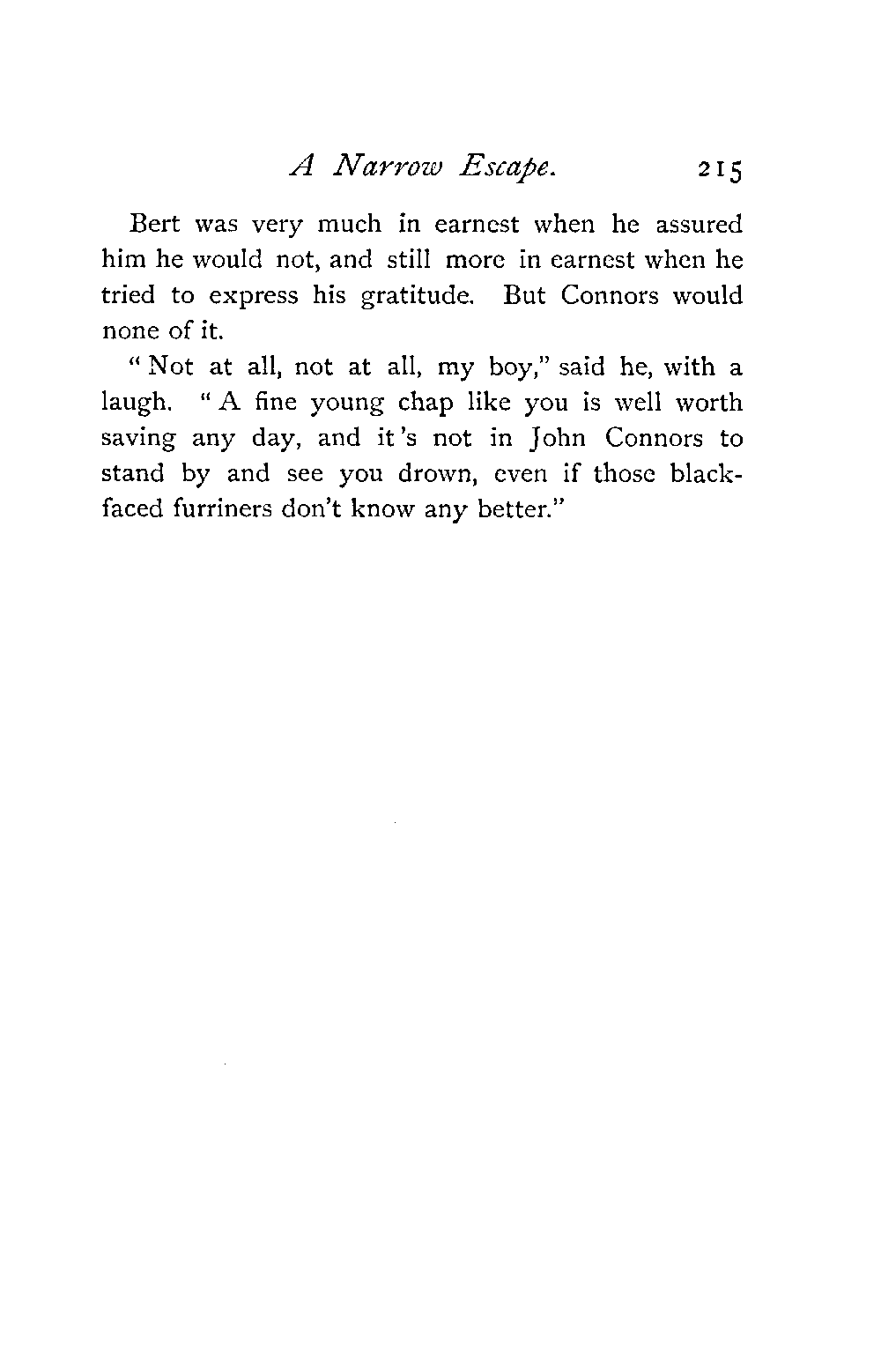 A Narrow Escape. 215

Bert was very much in earnest when he assured him he would not, and still more in earnest when he tried to express his gratitude. But Connors would none of it.

"Not at all, not at all, my boy," said he, with a laugh. "A fine young chap like you is well worth saving any day, and it's not in John Connors to stand by and see you drown, even if those black-faced furriners don't know any better."